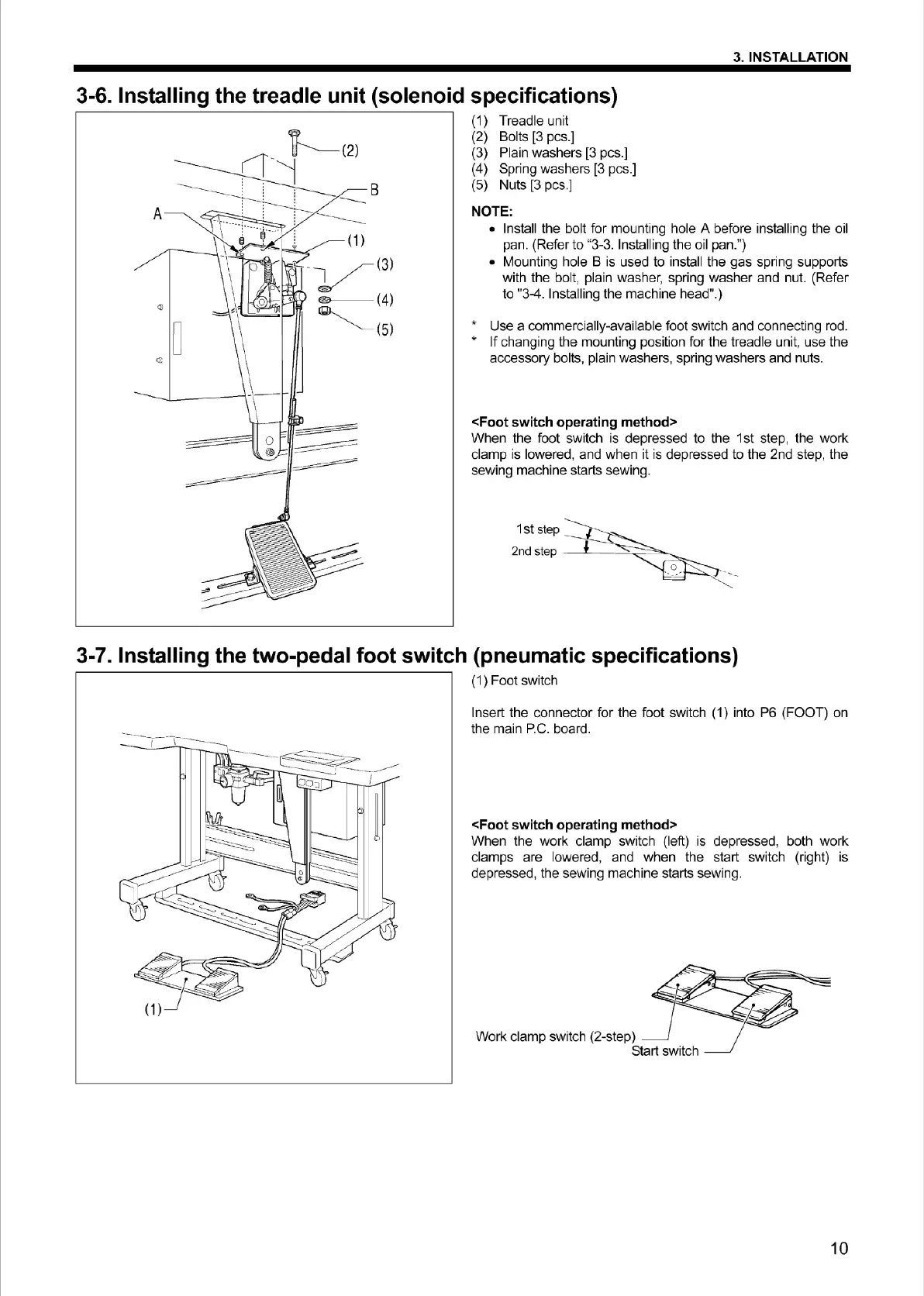 3. INSTALLATION

3-6. Installing the treadle unit (solenoid specifications)

(2)
B
A
(1)
(3)
(4)
(5)

(1) Treadle unit
(2) Bolts [3 pcs.]
(3) Plain washers [3 pcs.]
(4) Spring washers [3 pcs.]
(5) Nuts [3 pcs.]

NOTE:
• Install the bolt for mounting hole A before installing the oil pan. (Refer to "3-3. Installing the oil pan.")
• Mounting hole B is used to install the gas spring supports with the bolt, plain washer, spring washer and nut. (Refer to "3-4. Installing the machine head".)

* Use a commercially-available foot switch and connecting rod.
* If changing the mounting position for the treadle unit, use the accessory bolts, plain washers, spring washers and nuts.

<Foot switch operating method>
When the foot switch is depressed to the 1st step, the work clamp is lowered, and when it is depressed to the 2nd step, the sewing machine starts sewing.

1st step
2nd step

3-7. Installing the two-pedal foot switch (pneumatic specifications)

(1)

(1) Foot switch

Insert the connector for the foot switch (1) into P6 (FOOT) on the main P.C. board.

<Foot switch operating method>
When the work clamp switch (left) is depressed, both work clamps are lowered, and when the start switch (right) is depressed, the sewing machine starts sewing.

Work clamp switch (2-step)
Start switch

10